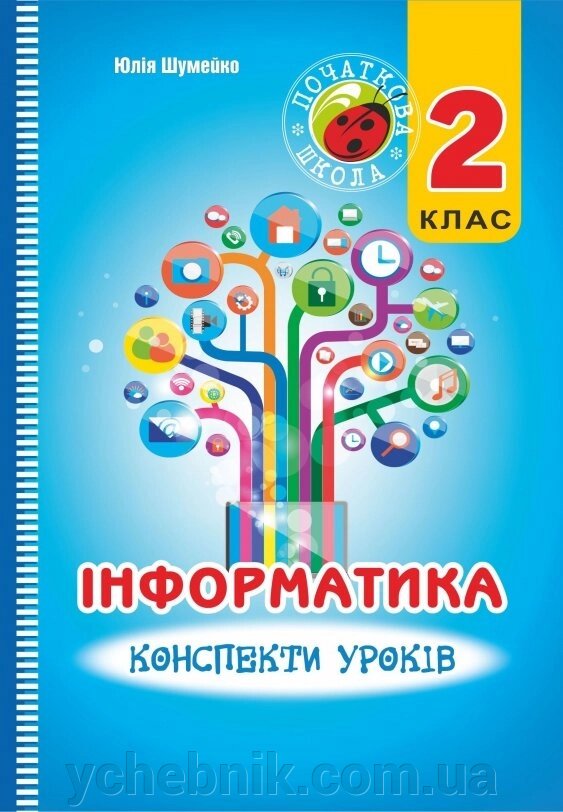 Юлія Шумейко

ПОЧАТКОВА ШКОЛА

2 КЛАС

ІНФОРМАТИКА

КОНСПЕКТИ УРОКІВ

ychebnik.com.ua